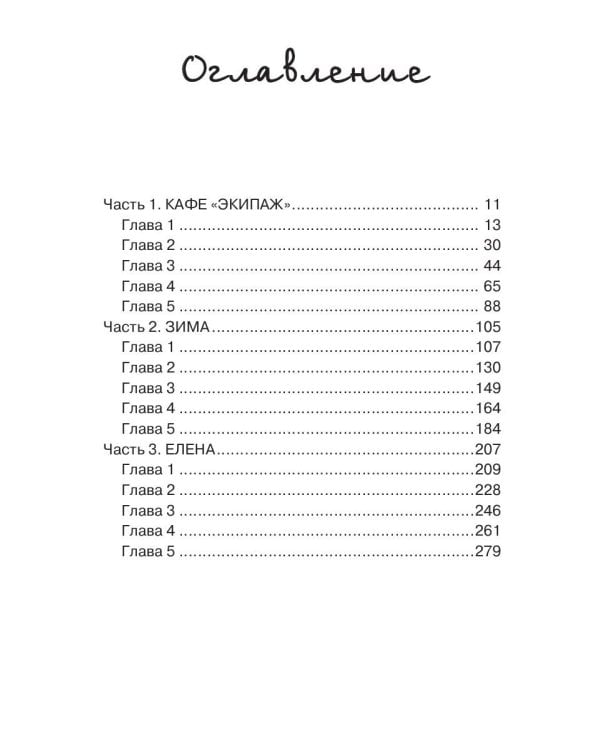 Оглавление

Часть 1. КАФЕ «ЭКИПАЖ» 11
Глава 1 13
Глава 2 30
Глава 3 44
Глава 4 65
Глава 5 88
Часть 2. ЗИМА 105
Глава 1 107
Глава 2 130
Глава 3 149
Глава 4 164
Глава 5 184
Часть 3. ЕЛЕНА 207
Глава 1 209
Глава 2 228
Глава 3 246
Глава 4 261
Глава 5 279